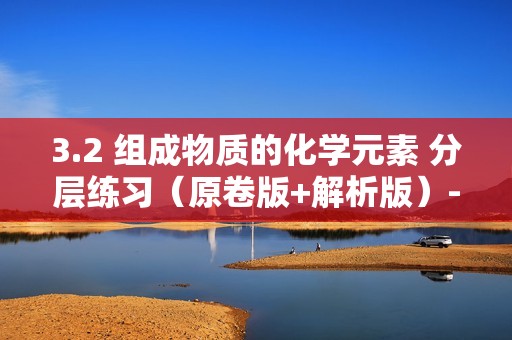 3.2 组成物质的化学元素 分层练习（原卷版+解析版）-